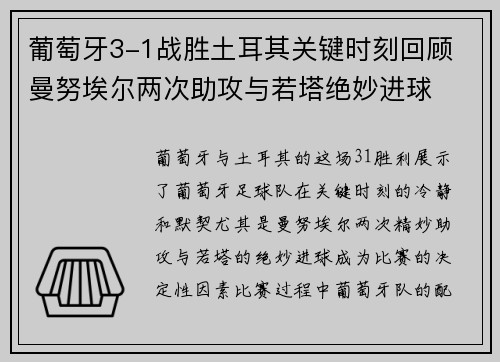 葡萄牙3-1战胜土耳其关键时刻回顾曼努埃尔两次助攻与若塔绝妙进球

葡萄牙与土耳其的这场31胜利展示了葡萄牙足球队在关键时刻的冷静和默契尤其是曼努埃尔两次精妙助攻与若塔的绝妙进球成为比赛的决定性因素比赛过程中葡萄牙队的配